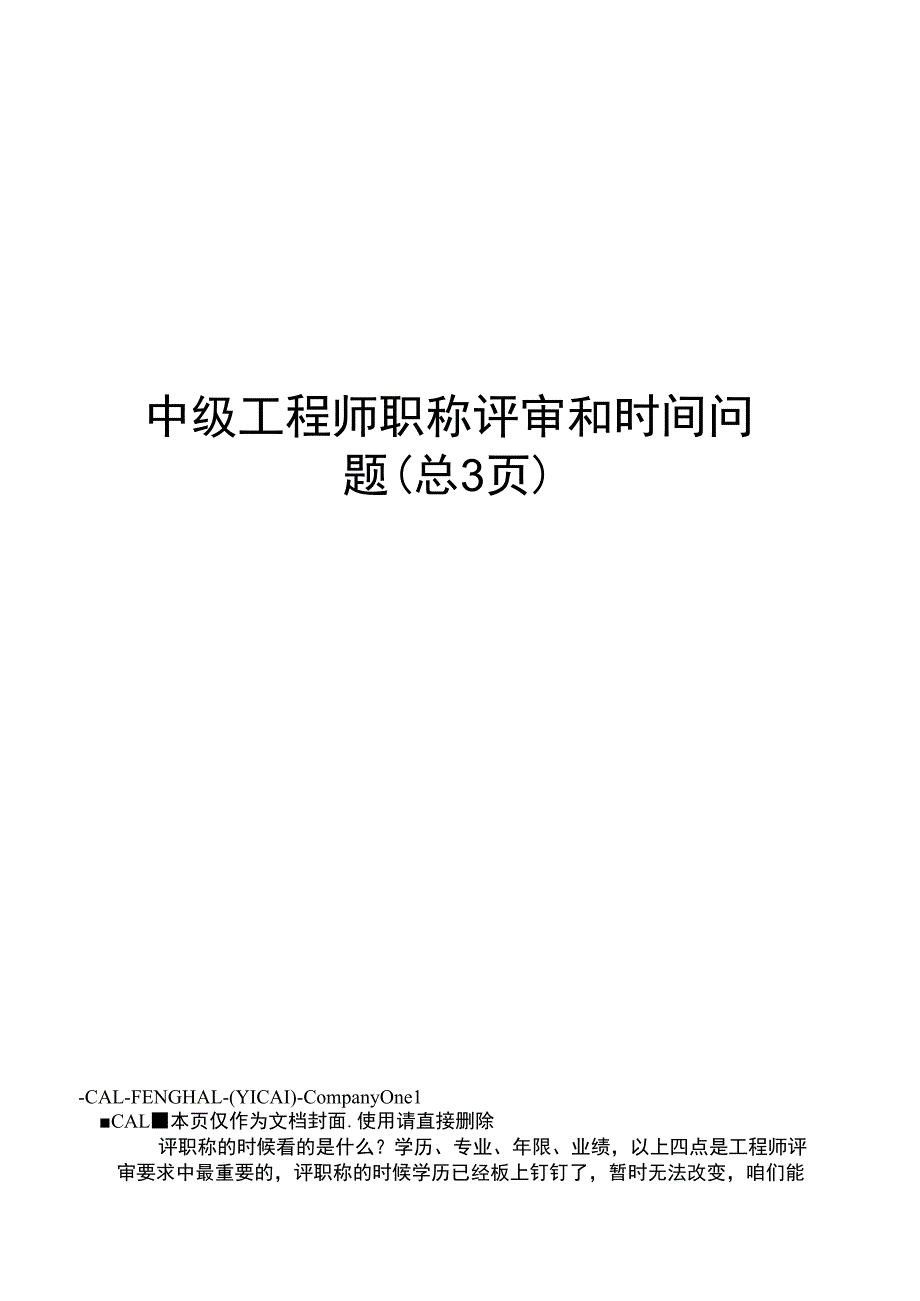 中级工程师职称评审和时间问题(总3页)

-CAL-FENGHAL-(YICAI)-CompanyOne1

■CAL■本页仅作为文档封面.使用请直接删除

评职称的时候看的是什么？学历、专业、年限、业绩，以上四点是工程师评审要求中最重要的，评职称的时候学历已经板上钉钉了，暂时无法改变，咱们能